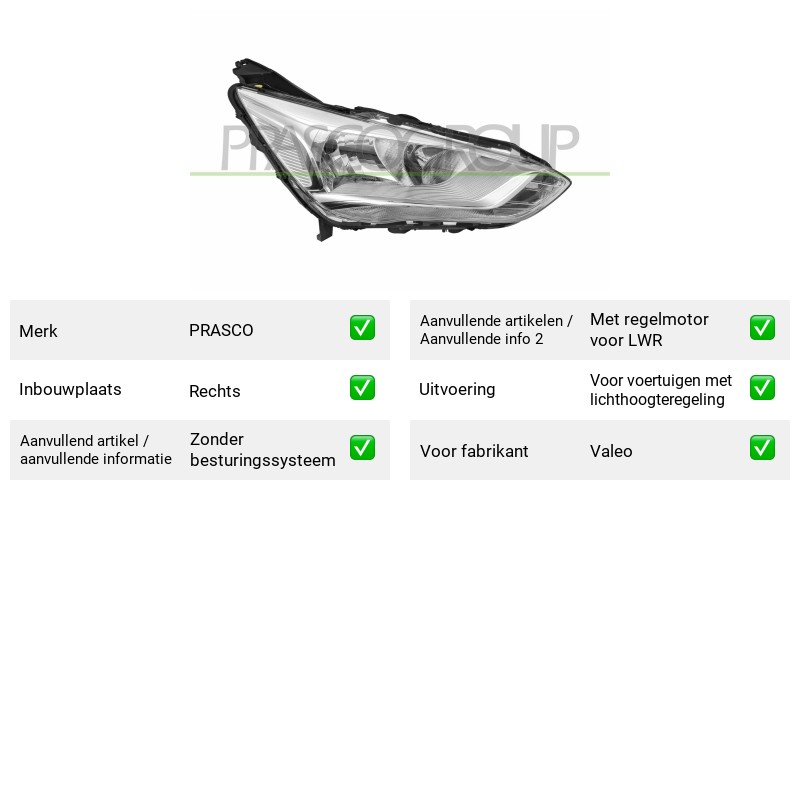 Merk PRASCO ☑

Inbouwplaats Rechts ☑

Aanvullend artikel / aanvullende informatie Zonder besturingssysteem ☑

Aanvullende artikelen / Aanvullende info 2 Met regelmotor voor LWR ☑

Uitvoering Voor voertuigen met lichthoogteregeling ☑

Voor fabrikant Valeo ☑

PRASCOGROUP